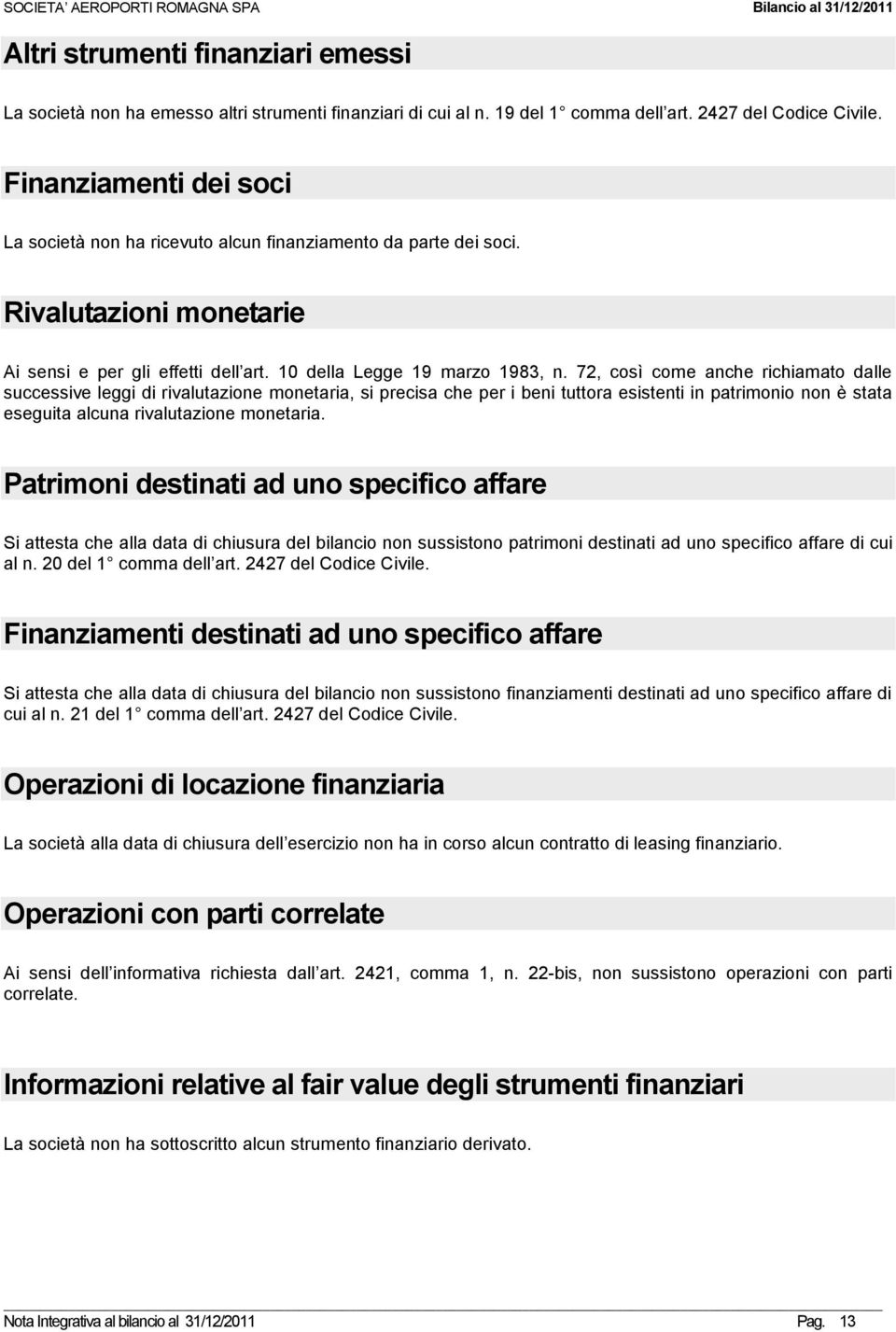 SOCIETA' AEROPORTI ROMAGNA SPA Bilancio al 31/12/2011

Altri strumenti finanziari emessi

La società non ha emesso altri strumenti finanziari di cui al n. 19 del 1 comma dell art. 2427 del Codice Civile.

Finanziamenti dei soci

La società non ha ricevuto alcun finanziamento da parte dei soci.

Rivalutazioni monetarie

Ai sensi e per gli effetti dell art. 10 della Legge 19 marzo 1983, n. 72, così come anche richiamato dalle successive leggi di rivalutazione monetaria, si precisa che per i beni tuttora esistenti in patrimonio non è stata eseguita alcuna rivalutazione monetaria.

Patrimoni destinati ad uno specifico affare

Si attesta che alla data di chiusura del bilancio non sussistono patrimoni destinati ad uno specifico affare di cui al n. 20 del 1 comma dell art. 2427 del Codice Civile.

Finanziamenti destinati ad uno specifico affare

Si attesta che alla data di chiusura del bilancio non sussistono finanziamenti destinati ad uno specifico affare di cui al n. 21 del 1 comma dell art. 2427 del Codice Civile.

Operazioni di locazione finanziaria

La società alla data di chiusura dell esercizio non ha in corso alcun contratto di leasing finanziario.

Operazioni con parti correlate

Ai sensi dell informativa richiesta dall art. 2421, comma 1, n. 22-bis, non sussistono operazioni con parti correlate.

Informazioni relative al fair value degli strumenti finanziari

La società non ha sottoscritto alcun strumento finanziario derivato.

Nota Integrativa al bilancio al 31/12/2011 Pag. 13